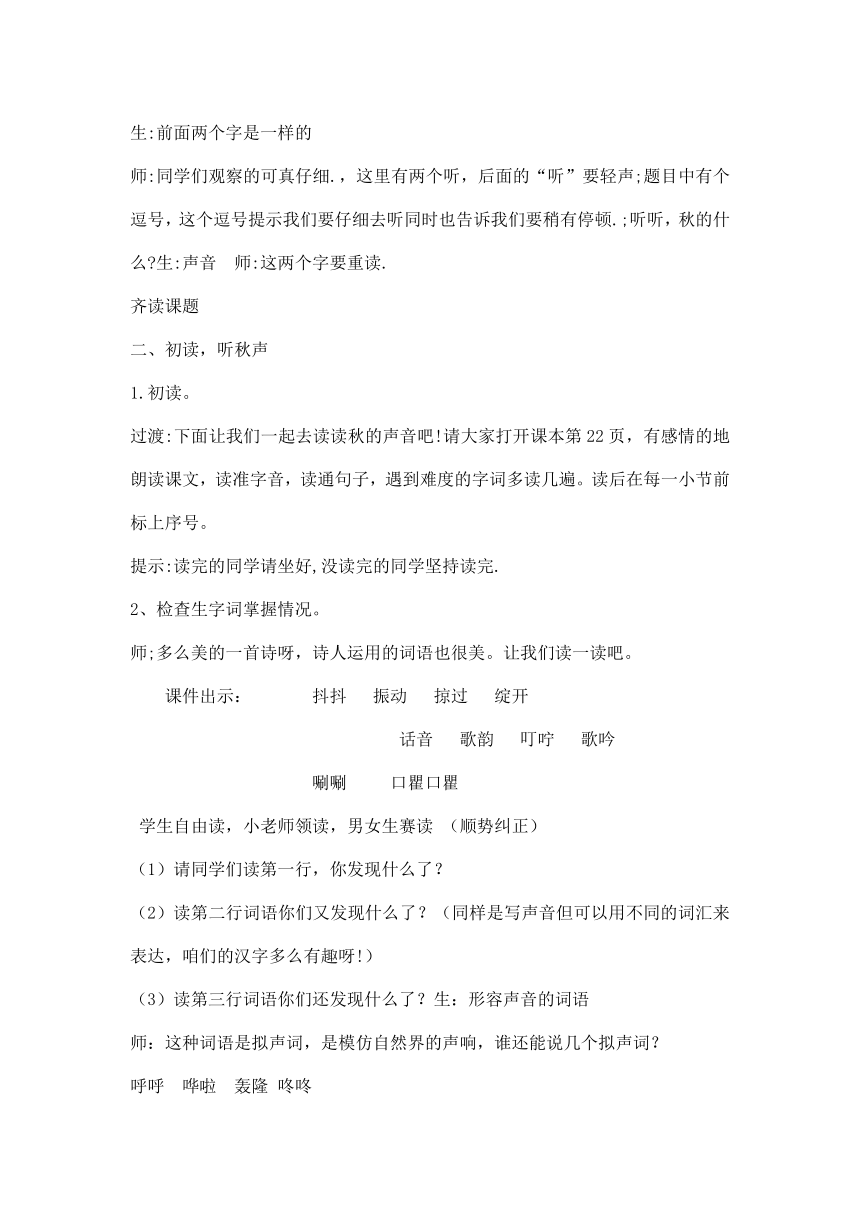 生:前面两个字是一样的

师:同学们观察的可真仔细.，这里有两个听，后面的“听”要轻声;题目中有个逗号，这个逗号提示我们要仔细去听同时也告诉我们要稍有停顿.;听听，秋的什么?生:声音　师:这两个字要重读.

齐读课题

二、初读，听秋声

1.初读。

过渡:下面让我们一起去读读秋的声音吧!请大家打开课本第22页，有感情的地朗读课文，读准字音，读通句子，遇到难度的字词多读几遍。读后在每一小节前标上序号。

提示:读完的同学请坐好,没读完的同学坚持读完.

2、检查生字词掌握情况。

师;多么美的一首诗呀，诗人运用的词语也很美。让我们读一读吧。

课件出示：　抖抖　振动　掠过　绽开

话音　歌韵　叮咛　歌吟

唰唰　口瞿口瞿

学生自由读，小老师领读，男女生赛读 （顺势纠正）

（1）请同学们读第一行，你发现什么了？

（2）读第二行词语你们又发现什么了？（同样是写声音但可以用不同的词汇来表达，咱们的汉字多么有趣呀!）

（3）读第三行词语你们还发现什么了？生：形容声音的词语

师：这种词语是拟声词，是模仿自然界的声响，谁还能说几个拟声词？

呼呼　哗啦　轰隆 咚咚